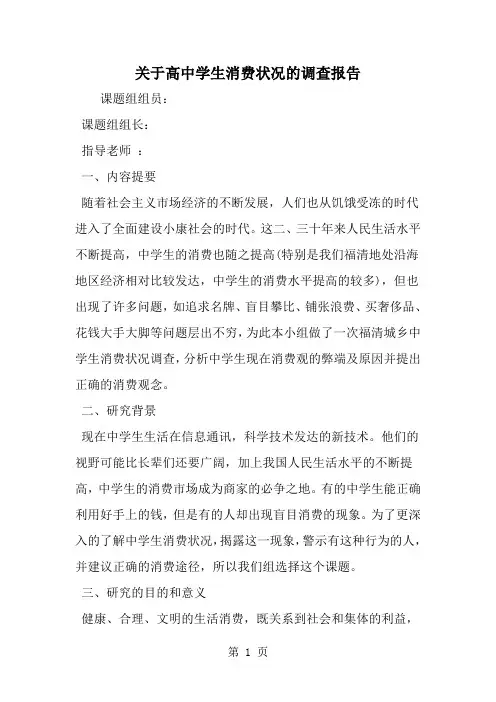 关于高中学生消费状况的调查报告

课题组组员：

课题组组长：

指导老师 ：

一、内容提要

随着社会主义市场经济的不断发展，人们也从饥饿受冻的时代进入了全面建设小康社会的时代。这二、三十年来人民生活水平不断提高，中学生的消费也随之提高(特别是我们福清地处沿海地区经济相对比较发达，中学生的消费水平提高的较多)，但也出现了许多问题，如追求名牌、盲目攀比、铺张浪费、买奢侈品、花钱大手大脚等问题层出不穷，为此本小组做了一次福清城乡中学生消费状况调查，分析中学生现在消费观的弊端及原因并提出正确的消费观念。

二、研究背景

现在中学生生活在信息通讯，科学技术发达的新技术。他们的视野可能比长辈们还要广阔，加上我国人民生活水平的不断提高，中学生的消费市场成为商家的必争之地。有的中学生能正确利用好手上的钱，但是有的人却出现盲目消费的现象。为了更深入的了解中学生消费状况，揭露这一现象，警示有这种行为的人，并建议正确的消费途径，所以我们组选择这个课题。

三、研究的目的和意义

健康、合理、文明的生活消费，既关系到社会和集体的利益，

第 1 页